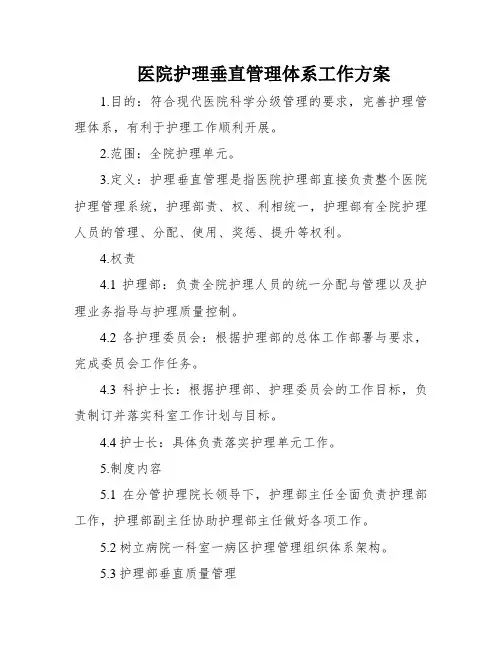 医院护理垂直管理体系工作方案

1.目的：符合现代医院科学分级管理的要求，完善护理管理体系，有利于护理工作顺利开展。

2.范围：全院护理单元。

3.定义：护理垂直管理是指医院护理部直接负责整个医院护理管理系统，护理部责、权、利相统一，护理部有全院护理人员的管理、分配、使用、奖惩、提升等权利。

4.权责

4.1 护理部：负责全院护理人员的统一分配与管理以及护理业务指导与护理质量控制。

4.2 各护理委员会：根据护理部的总体工作部署与要求，完成委员会工作任务。

4.3 科护士长：根据护理部、护理委员会的工作目标，负责制订并落实科室工作计划与目标。

4.4 护士长：具体负责落实护理单元工作。

5.制度内容

5.1 在分管护理院长领导下，护理部主任全面负责护理部工作，护理部副主任协助护理部主任做好各项工作。

5.2 树立病院一科室一病区护理管理组织体系架构。

5.3 护理部垂直质量管理